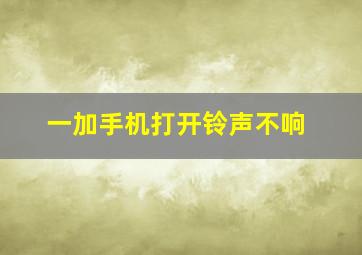 一加手机打开铃声不响